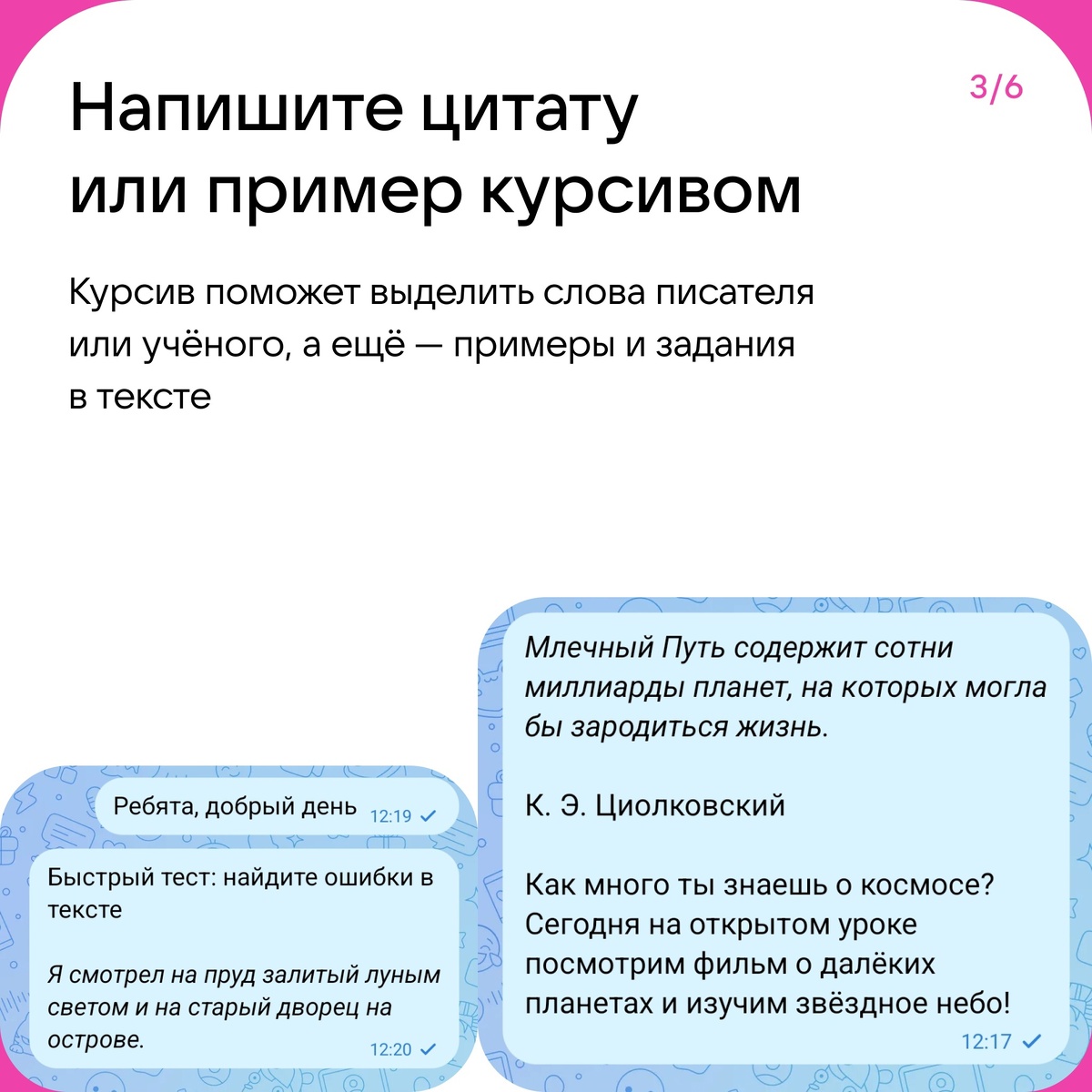 3/6

Напишите цитату или пример курсивом

Курсив поможет выделить слова писателя или учёного, а ещё — примеры и задания в тексте

Ребята, добрый день 12:19

Быстрый тест: найдите ошибки в тексте

Я смотрел на пруд залитый луным светом и на старый дворец на острове. 12:20

Млечный Путь содержит сотни миллиарды планет, на которых могла бы зародиться жизнь.

К. Э. Циолковский

Как много ты знаешь о космосе? Сегодня на открытом уроке посмотрим фильм о далёких планетах и изучим звёздное небо! 12:17